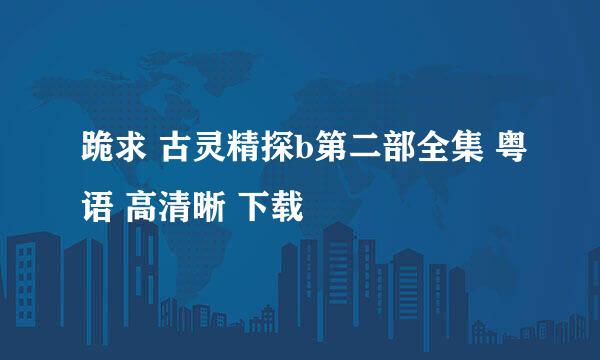 跪求 古灵精探b第二部全集 粤语 高清晰 下载